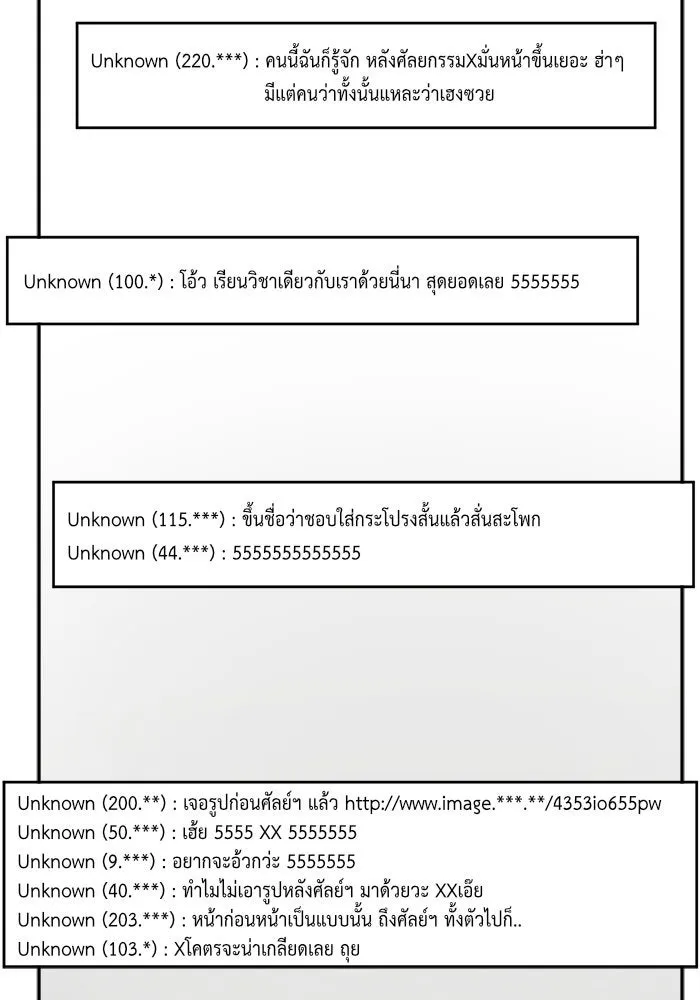 Unknown (220.***) : คนนี้ฉันก็รู้จัก หลังศัลยกรรมXมั่นหน้าขึ้นเยอะ ฮ่าๆ มีแต่คนว่าทั้งนั้นแหละว่าเฮงซวย

Unknown (100.*) : โอ้ว เรียนวิชาเดียวกับเราด้วยนี่นา สุดยอดเลย 5555555

Unknown (115.***) : ขึ้นชื่อว่าชอบใส่กระโปรงสั้นแล้วสั่นสะโพก
Unknown (44.***) : 5555555555555

Unknown (200.**) : เจอรูปก่อนศัลย์ฯ แล้ว http://www.image.***.**/4353io655pw
Unknown (50.***) : เฮ้ย 5555 XX 5555555
Unknown (9.***) : อยากจะอ้วกว่ะ 5555555
Unknown (40.***) : ทำไมไม่เอารูปหลังศัลย์ฯ มาด้วยวะ XXเอ๊ย
Unknown (203.***) : หน้าก่อนหน้าเป็นแบบนั้น ถึงศัลย์ฯ ทั้งตัวไปก็..
Unknown (103.*) : Xโคตรจะน่าเกลียดเลย ถุย